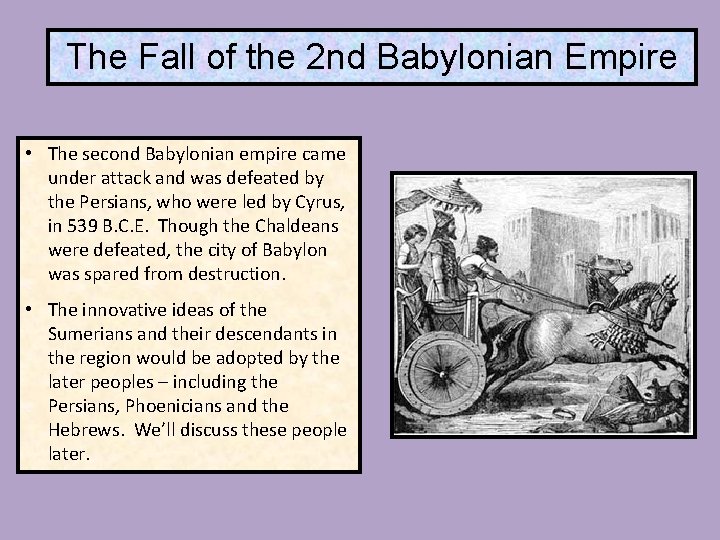 The Fall of the 2nd Babylonian Empire

• The second Babylonian empire came under attack and was defeated by the Persians, who were led by Cyrus, in 539 B.C.E. Though the Chaldeans were defeated, the city of Babylon was spared from destruction.

• The innovative ideas of the Sumerians and their descendants in the region would be adopted by the later peoples – including the Persians, Phoenicians and the Hebrews. We'll discuss these people later.